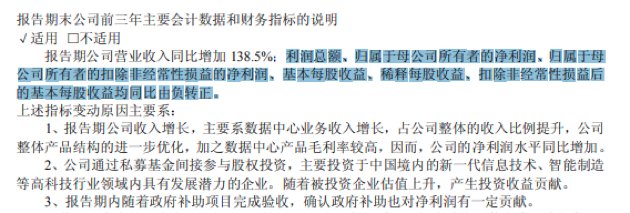 报告期末公司前三年主要会计数据和财务指标的说明
√适用 □不适用
报告期公司营业收入同比增加 138.5%；利润总额、归属于母公司所有者的净利润、归属于母公司所有者的扣除非经常性损益的净利润、基本每股收益、稀释每股收益、扣除非经常性损益后的基本每股收益均同比由负转正。
上述指标变动原因主要系：
1、报告期公司收入增长，主要系数据中心业务收入增长，占公司整体的收入比例提升，公司整体产品结构的进一步优化，加之数据中心产品毛利率较高，因而，公司的净利润水平同比增加。
2、公司通过私募基金间接参与股权投资，主要投资于中国境内的新一代信息技术、智能制造等高科技行业领域内具有发展潜力的企业。随着被投资企业估值上升，产生投资收益贡献。
3、报告期内随着政府补助项目完成验收，确认政府补助也对净利润有一定贡献。